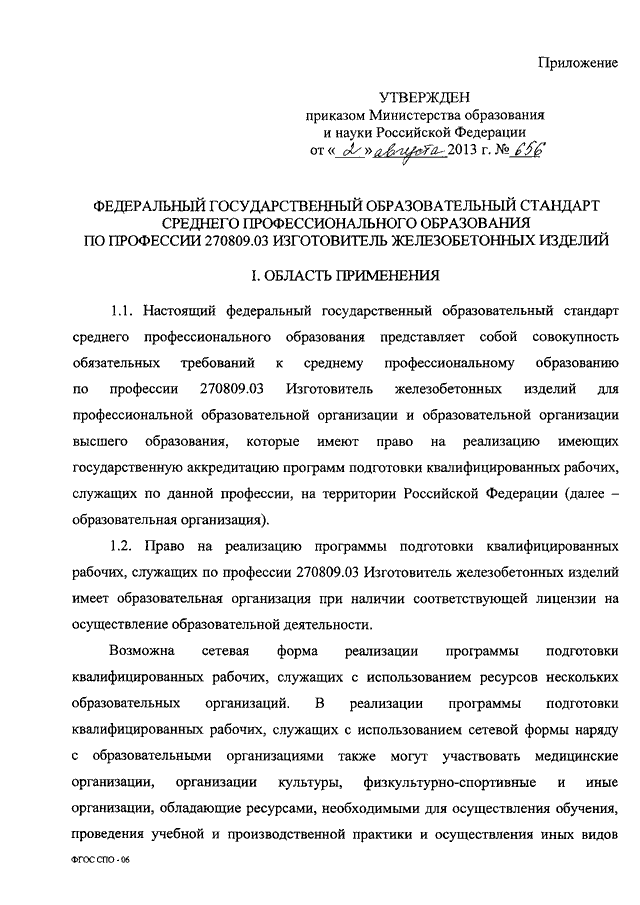 Приложение

УТВЕРЖДЕН
приказом Министерства образования
и науки Российской Федерации
от « 2 » августа 2013 г. № 656

ФЕДЕРАЛЬНЫЙ ГОСУДАРСТВЕННЫЙ ОБРАЗОВАТЕЛЬНЫЙ СТАНДАРТ
СРЕДНЕГО ПРОФЕССИОНАЛЬНОГО ОБРАЗОВАНИЯ
ПО ПРОФЕССИИ 270809.03 ИЗГОТОВИТЕЛЬ ЖЕЛЕЗОБЕТОННЫХ ИЗДЕЛИЙ

I. ОБЛАСТЬ ПРИМЕНЕНИЯ

1.1. Настоящий федеральный государственный образовательный стандарт среднего профессионального образования представляет собой совокупность обязательных требований к среднему профессиональному образованию по профессии 270809.03 Изготовитель железобетонных изделий для профессиональной образовательной организации и образовательной организации высшего образования, которые имеют право на реализацию имеющих государственную аккредитацию программ подготовки квалифицированных рабочих, служащих по данной профессии, на территории Российской Федерации (далее – образовательная организация).

1.2. Право на реализацию программы подготовки квалифицированных рабочих, служащих по профессии 270809.03 Изготовитель железобетонных изделий имеет образовательная организация при наличии соответствующей лицензии на осуществление образовательной деятельности.

Возможна сетевая форма реализации программы подготовки квалифицированных рабочих, служащих с использованием ресурсов нескольких образовательных организаций. В реализации программы подготовки квалифицированных рабочих, служащих с использованием сетевой формы наряду с образовательными организациями также могут участвовать медицинские организации, организации культуры, физкультурно-спортивные и иные организации, обладающие ресурсами, необходимыми для осуществления обучения, проведения учебной и производственной практики и осуществления иных видов

ФГОС СПО - 06